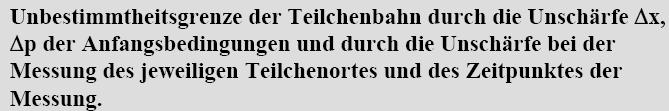 Unbestimmtheitsgrenze der Teilchenbahn durch die Unschärfe $\Delta x$, $\Delta p$ der Anfangsbedingungen und durch die Unschärfe bei der Messung des jeweiligen Teilchenortes und des Zeitpunktes der Messung.